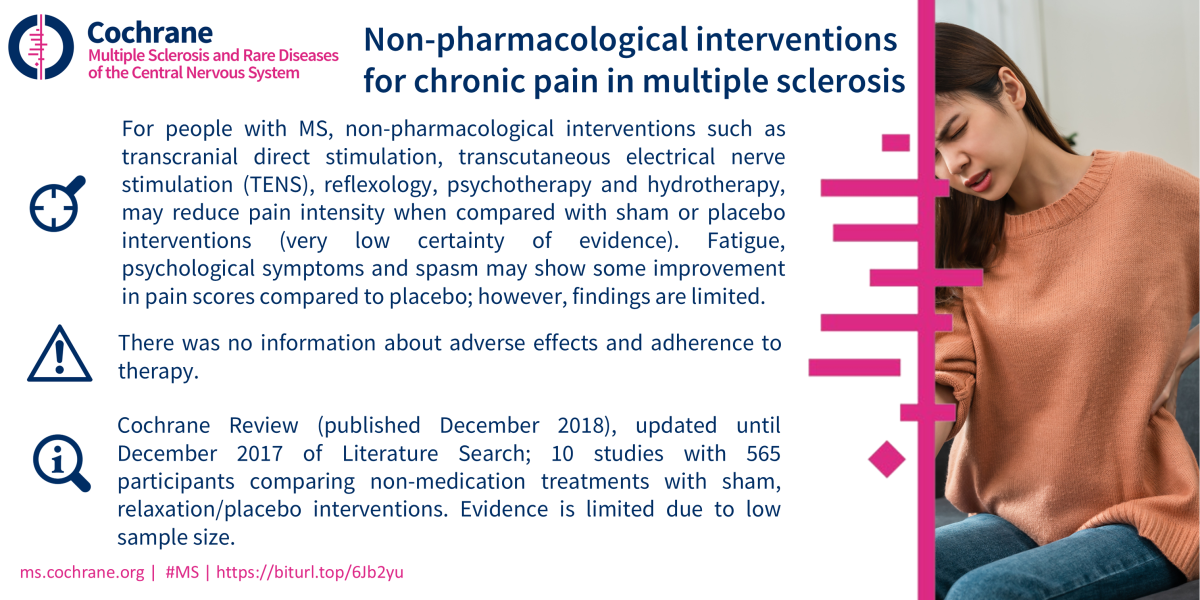 Cochrane
Multiple Sclerosis and Rare Diseases of the Central Nervous System

Non-pharmacological interventions for chronic pain in multiple sclerosis

For people with MS, non-pharmacological interventions such as transcranial direct stimulation, transcutaneous electrical nerve stimulation (TENS), reflexology, psychotherapy and hydrotherapy, may reduce pain intensity when compared with sham or placebo interventions (very low certainty of evidence). Fatigue, psychological symptoms and spasm may show some improvement in pain scores compared to placebo; however, findings are limited.

There was no information about adverse effects and adherence to therapy.

Cochrane Review (published December 2018), updated until December 2017 of Literature Search; 10 studies with 565 participants comparing non-medication treatments with sham, relaxation/placebo interventions. Evidence is limited due to low sample size.

ms.cochrane.org | #MS | https://biturl.top/6Jb2yu